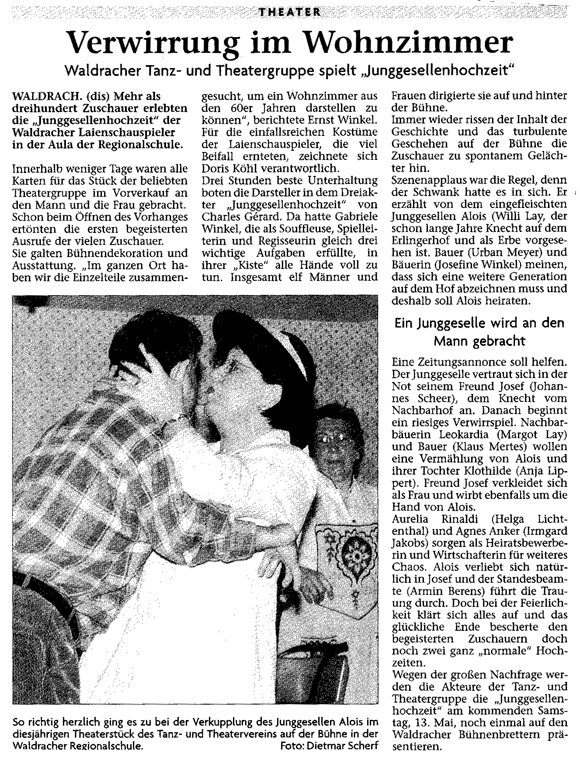 THEATER

Verwirrung im Wohnzimmer

Waldracher Tanz- und Theatergruppe spielt „Junggesellenhochzeit"

WALDRACH. (dis) Mehr als dreihundert Zuschauer erlebten die „Junggesellenhochzeit" der Waldracher Laienschauspieler in der Aula der Regionalschule.

Innerhalb weniger Tage waren alle Karten für das Stück der beliebten Theatergruppe im Vorverkauf an den Mann und die Frau gebracht. Schon beim Öffnen des Vorhanges ertönten die ersten begeisterten Ausrufe der vielen Zuschauer.
Sie galten Bühnendekoration und Ausstattung. „Im ganzen Ort haben wir die Einzelteile zusammengesucht, um ein Wohnzimmer aus den 60er Jahren darstellen zu können", berichtete Ernst Winkel. Für die einfallsreichen Kostüme der Laienschauspieler, die viel Beifall ernteten, zeichnete sich Doris Köhl verantwortlich.
Drei Stunden beste Unterhaltung boten die Darsteller in dem Dreiakter „Junggesellenhochzeit" von Charles Gérard. Da hatte Gabriele Winkel, die als Souffleuse, Spielleiterin und Regisseurin gleich drei wichtige Aufgaben erfüllte, in ihrer „Kiste" alle Hände voll zu tun. Insgesamt elf Männer und Frauen dirigierte sie auf und hinter der Bühne.
Immer wieder rissen der Inhalt der Geschichte und das turbulente Geschehen auf der Bühne die Zuschauer zu spontanem Gelächter hin.
Szenenapplaus war die Regel, denn der Schwank hatte es in sich. Er erzählt von dem eingefleischten Junggesellen Alois (Willi Lay, der schon lange Jahre Knecht auf dem Erlingerhof und als Erbe vorgesehen ist. Bauer (Urban Meyer) und Bäuerin (Josefine Winkel) meinen, dass sich eine weitere Generation auf dem Hof abzeichnen muss und deshalb soll Alois heiraten.

Ein Junggeselle wird an den Mann gebracht

Eine Zeitungsannonce soll helfen. Der Junggeselle vertraut sich in der Not seinem Freund Josef (Johannes Scheer), dem Knecht vom Nachbarhof an. Danach beginnt ein riesiges Verwirrspiel. Nachbarbäuerin Leokardia (Margot Lay) und Bauer (Klaus Mertes) wollen eine Vermählung von Alois und ihrer Tochter Klothilde (Anja Lippert). Freund Josef verkleidet sich als Frau und wirbt ebenfalls um die Hand von Alois.
Aurelia Rinaldi (Helga Lichtenthal) und Agnes Anker (Irmgard Jakobs) sorgen als Heiratsbewerberin und Wirtschafterin für weiteres Chaos. Alois verliebt sich natürlich in Josef und der Standesbeamte (Armin Berens) führt die Trauung durch. Doch bei der Feierlichkeit klärt sich alles auf und das glückliche Ende bescherte den begeisterten Zuschauern doch noch zwei ganz „normale" Hochzeiten.
Wegen der großen Nachfrage werden die Akteure der Tanz- und Theatergruppe die „Junggesellenhochzeit" am kommenden Samstag, 13. Mai, noch einmal auf den Waldracher Bühnenbrettern präsentieren.

So richtig herzlich ging es zu bei der Verkupplung des Junggesellen Alois im diesjährigen Theaterstück des Tanz- und Theatervereins auf der Bühne in der Waldracher Regionalschule. Foto: Dietmar Scherf